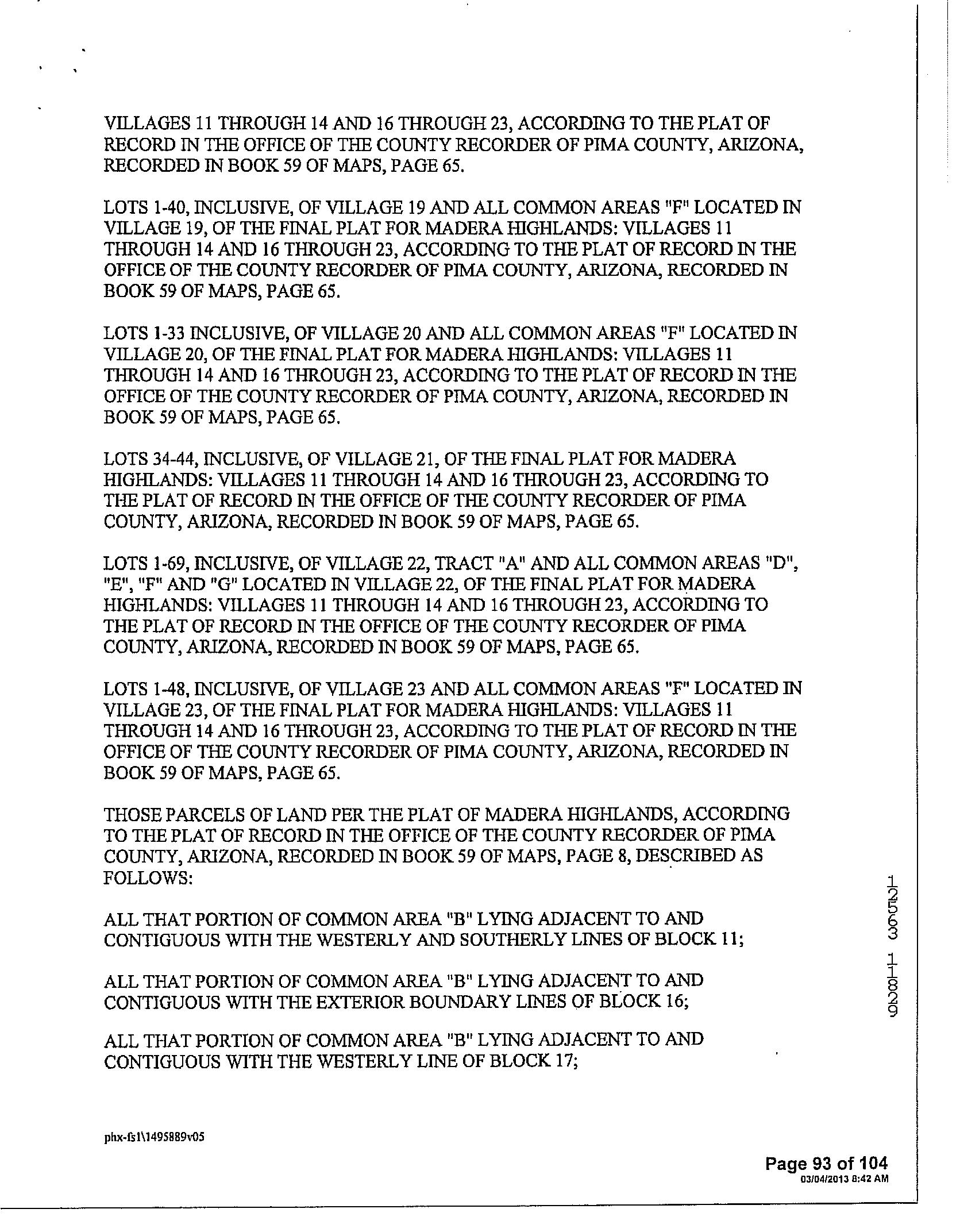 VILLAGES 11 THROUGH 14 AND 16 THROUGH 23, ACCORDING TO THE PLAT OF RECORD IN THE OFFICE OF THE COUNTY RECORDER OF PIMA COUNTY, ARIZONA, RECORDED IN BOOK 59 OF MAPS, PAGE 65.

LOTS 1-40, INCLUSIVE, OF VILLAGE 19 AND ALL COMMON AREAS "F" LOCATED IN VILLAGE 19, OF THE FINAL PLAT FOR MADERA HIGHLANDS: VILLAGES 11 THROUGH 14 AND 16 THROUGH 23, ACCORDING TO THE PLAT OF RECORD IN THE OFFICE OF THE COUNTY RECORDER OF PIMA COUNTY, ARIZONA, RECORDED IN BOOK 59 OF MAPS, PAGE 65.

LOTS 1-33 INCLUSIVE, OF VILLAGE 20 AND ALL COMMON AREAS "F" LOCATED IN VILLAGE 20, OF THE FINAL PLAT FOR MADERA HIGHLANDS: VILLAGES 11 THROUGH 14 AND 16 THROUGH 23, ACCORDING TO THE PLAT OF RECORD IN THE OFFICE OF THE COUNTY RECORDER OF PIMA COUNTY, ARIZONA, RECORDED IN BOOK 59 OF MAPS, PAGE 65.

LOTS 34-44, INCLUSIVE, OF VILLAGE 21, OF THE FINAL PLAT FOR MADERA HIGHLANDS: VILLAGES 11 THROUGH 14 AND 16 THROUGH 23, ACCORDING TO THE PLAT OF RECORD IN THE OFFICE OF THE COUNTY RECORDER OF PIMA COUNTY, ARIZONA, RECORDED IN BOOK 59 OF MAPS, PAGE 65.

LOTS 1-69, INCLUSIVE, OF VILLAGE 22, TRACT "A" AND ALL COMMON AREAS "D", "E", "F" AND "G" LOCATED IN VILLAGE 22, OF THE FINAL PLAT FOR MADERA HIGHLANDS: VILLAGES 11 THROUGH 14 AND 16 THROUGH 23, ACCORDING TO THE PLAT OF RECORD IN THE OFFICE OF THE COUNTY RECORDER OF PIMA COUNTY, ARIZONA, RECORDED IN BOOK 59 OF MAPS, PAGE 65.

LOTS 1-48, INCLUSIVE, OF VILLAGE 23 AND ALL COMMON AREAS "F" LOCATED IN VILLAGE 23, OF THE FINAL PLAT FOR MADERA HIGHLANDS: VILLAGES 11 THROUGH 14 AND 16 THROUGH 23, ACCORDING TO THE PLAT OF RECORD IN THE OFFICE OF THE COUNTY RECORDER OF PIMA COUNTY, ARIZONA, RECORDED IN BOOK 59 OF MAPS, PAGE 65.

THOSE PARCELS OF LAND PER THE PLAT OF MADERA HIGHLANDS, ACCORDING TO THE PLAT OF RECORD IN THE OFFICE OF THE COUNTY RECORDER OF PIMA COUNTY, ARIZONA, RECORDED IN BOOK 59 OF MAPS, PAGE 8, DESCRIBED AS FOLLOWS:

ALL THAT PORTION OF COMMON AREA "B" LYING ADJACENT TO AND CONTIGUOUS WITH THE WESTERLY AND SOUTHERLY LINES OF BLOCK 11;

ALL THAT PORTION OF COMMON AREA "B" LYING ADJACENT TO AND CONTIGUOUS WITH THE EXTERIOR BOUNDARY LINES OF BLOCK 16;

ALL THAT PORTION OF COMMON AREA "B" LYING ADJACENT TO AND CONTIGUOUS WITH THE WESTERLY LINE OF BLOCK 17;

12553 1829

phx-fs1\1495889v05

Page 93 of 104
03/04/2013 8:42 AM